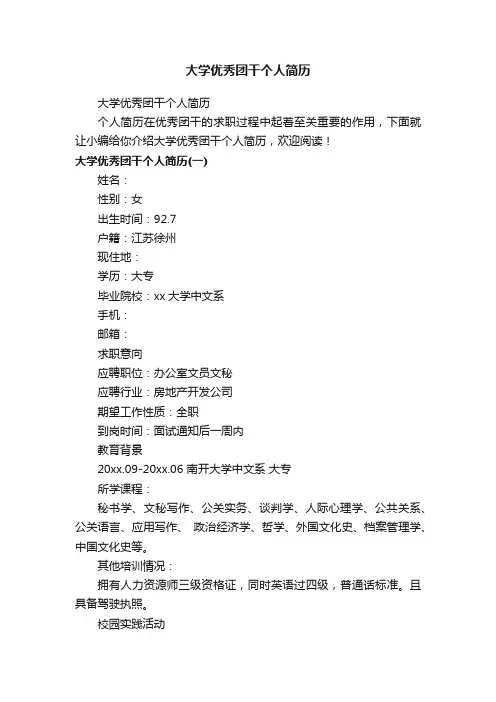 大学优秀团干个人简历

大学优秀团干个人简历

个人简历在优秀团干的求职过程中起着至关重要的作用，下面就让小编给你介绍大学优秀团干个人简历，欢迎阅读！

大学优秀团干个人简历(一)

姓名：

性别：女

出生时间：92.7

户籍：江苏徐州

现住地：

学历：大专

毕业院校：xx 大学中文系

手机：

邮箱：

求职意向

应聘职位：办公室文员文秘

应聘行业：房地产开发公司

期望工作性质：全职

到岗时间：面试通知后一周内

教育背景

20xx.09-20xx.06 南开大学中文系 大专

所学课程：

秘书学、文秘写作、公关实务、谈判学、人际心理学、公共关系、公关语言、应用写作、 政治经济学、哲学、外国文化史、档案管理学、中国文化史等。

其他培训情况：

拥有人力资源师三级资格证，同时英语过四级，普通话标准。且具备驾驶执照。

校园实践活动